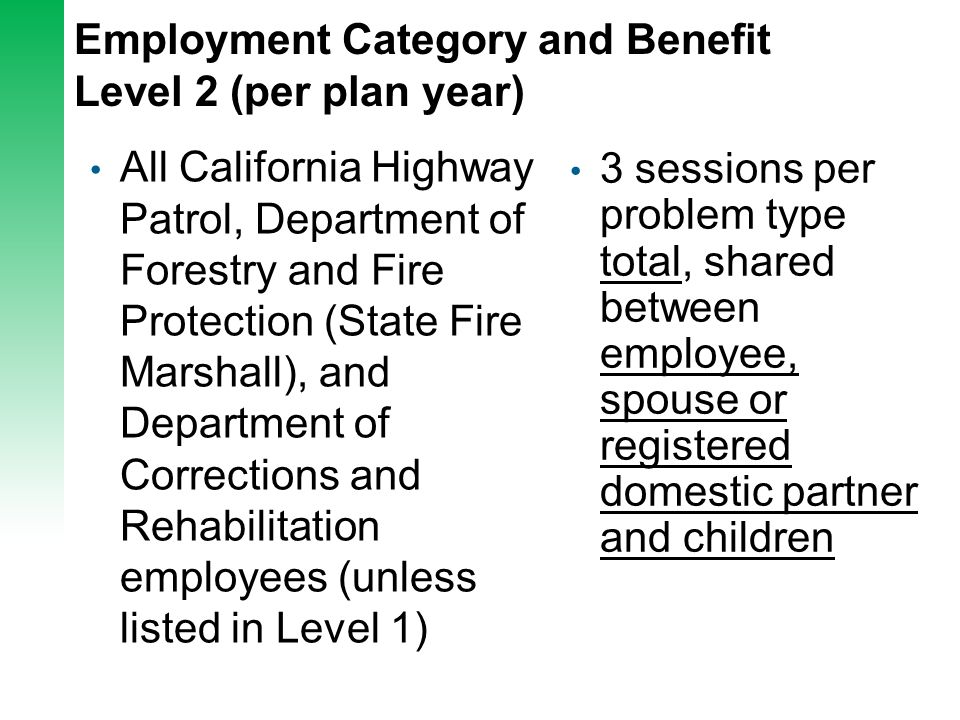 Employment Category and Benefit Level 2 (per plan year)

• All California Highway Patrol, Department of Forestry and Fire Protection (State Fire Marshall), and Department of Corrections and Rehabilitation employees (unless listed in Level 1)

• 3 sessions per problem type total, shared between employee, spouse or registered domestic partner and children